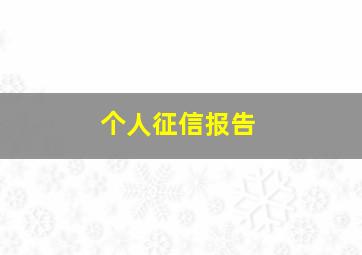 个人征信报告